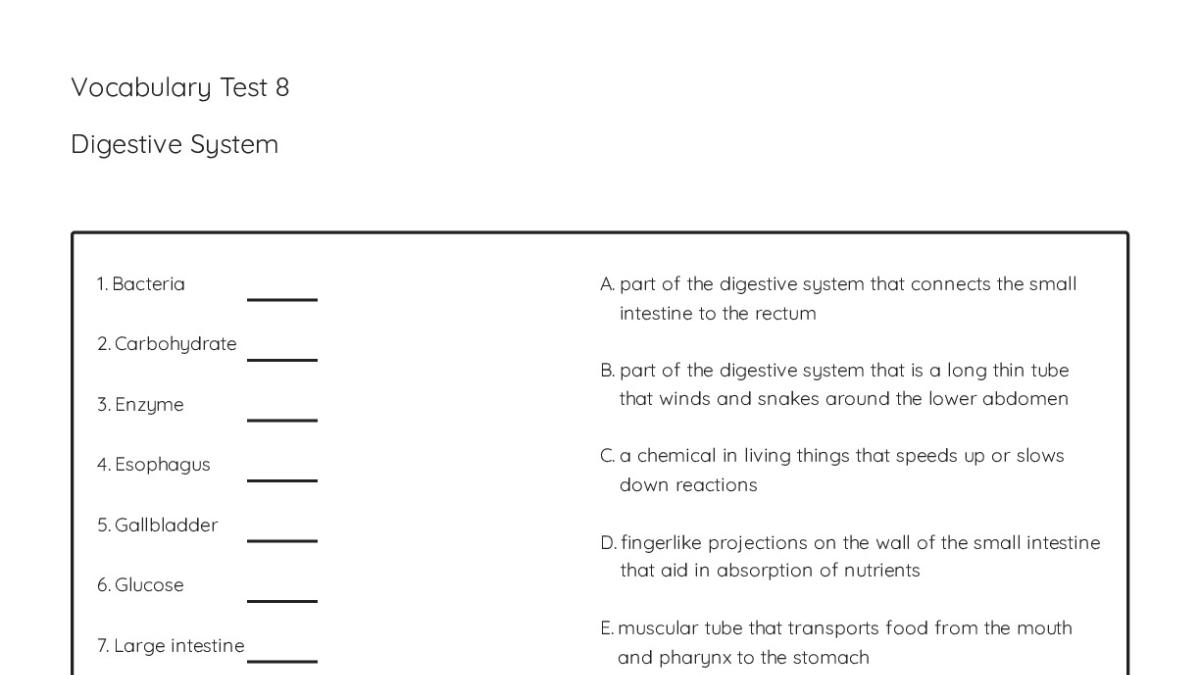 Vocabulary Test 8

Digestive System

1. Bacteria ____

2. Carbohydrate ____

3. Enzyme ____

4. Esophagus ____

5. Gallbladder ____

6. Glucose ____

7. Large intestine ____

A. part of the digestive system that connects the small intestine to the rectum

B. part of the digestive system that is a long thin tube that winds and snakes around the lower abdomen

C. a chemical in living things that speeds up or slows down reactions

D. fingerlike projections on the wall of the small intestine that aid in absorption of nutrients

E. muscular tube that transports food from the mouth and pharynx to the stomach